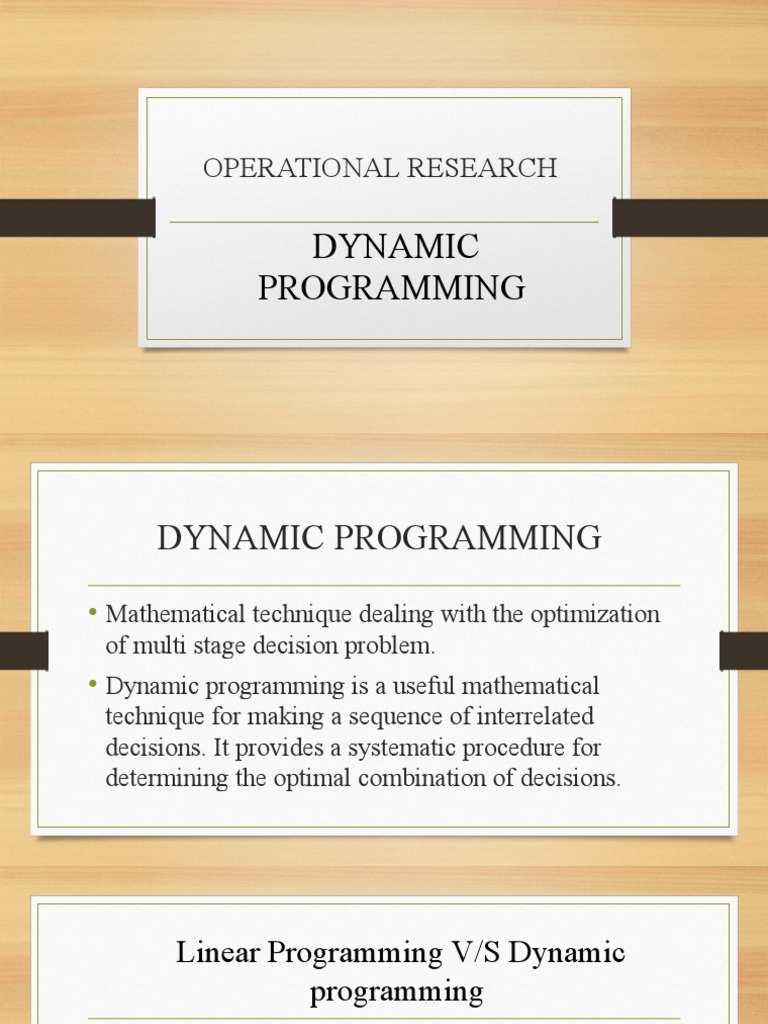 OPERATIONAL RESEARCH

DYNAMIC PROGRAMMING

DYNAMIC PROGRAMMING

• Mathematical technique dealing with the optimization of multi stage decision problem.

• Dynamic programming is a useful mathematical technique for making a sequence of interrelated decisions. It provides a systematic procedure for determining the optimal combination of decisions.

Linear Programming V/S Dynamic programming